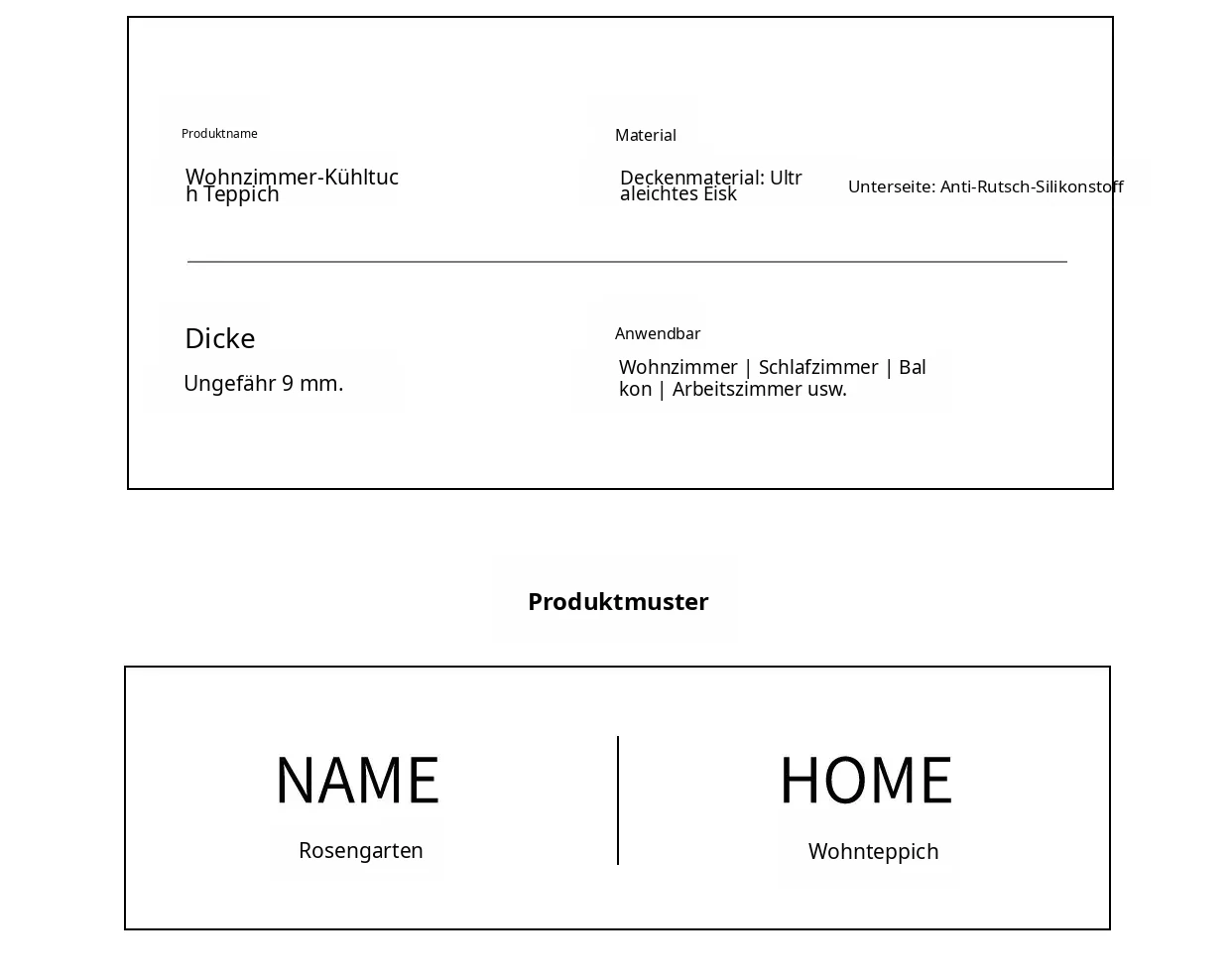 Produktname

Wohnzimmer-Kühltuch Teppich

Material

Deckenmaterial: Ultraleichtes Eisk

Unterseite: Anti-Rutsch-Silikonstoff

Dicke

Ungefähr 9 mm.

Anwendbar

Wohnzimmer | Schlafzimmer | Balkon | Arbeitszimmer usw.

Produktmuster

NAME

Rosengarten

HOME

Wohnteppich